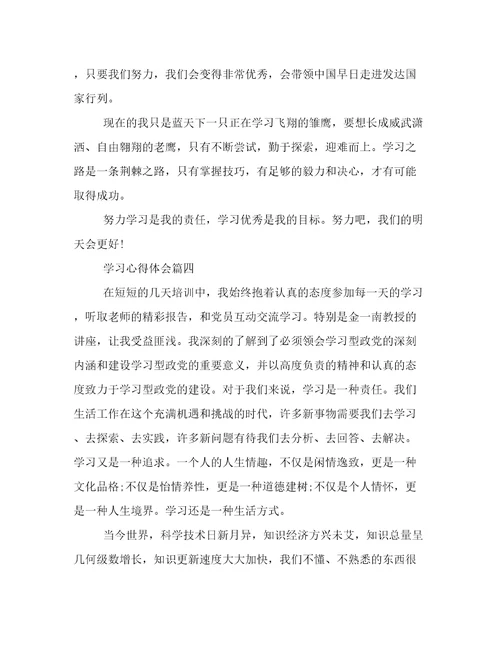 ，只要我们努力，我们会变得非常优秀，会带领中国早日走进发达国家行列。

现在的我只是蓝天下一只正在学习飞翔的雏鹰，要想长成威武潇洒、自由翱翔的老鹰，只有不断尝试，勤于探索，迎难而上。学习之路是一条荆棘之路，只有掌握技巧，有足够的毅力和决心，才有可能取得成功。

努力学习是我的责任，学习优秀是我的目标。努力吧，我们的明天会更好！

学习心得体会篇四

在短短的几天培训中，我始终抱着认真的态度参加每一天的学习，听取老师的精彩报告，和党员互动交流学习。特别是金一南教授的讲座，让我受益匪浅。我深刻的了解到了必须领会学习型政党的深刻内涵和建设学习型政党的重要意义，并以高度负责的精神和认真的态度致力于学习型政党的建设。对于我们来说，学习是一种责任。我们生活工作在这个充满机遇和挑战的时代，许多新事物需要我们去学习、去探索、去实践，许多新问题有待我们去分析、去回答、去解决。学习又是一种追求。一个人的人生情趣，不仅是闲情逸致，更是一种文化品格;不仅是怡情养性，更是一种道德建树;不仅是个人情怀，更是一种人生境界。学习还是一种生活方式。

当今世界，科学技术日新月异，知识经济方兴未艾，知识总量呈几何级数增长，知识更新速度大大加快，我们不懂、不熟悉的东西很